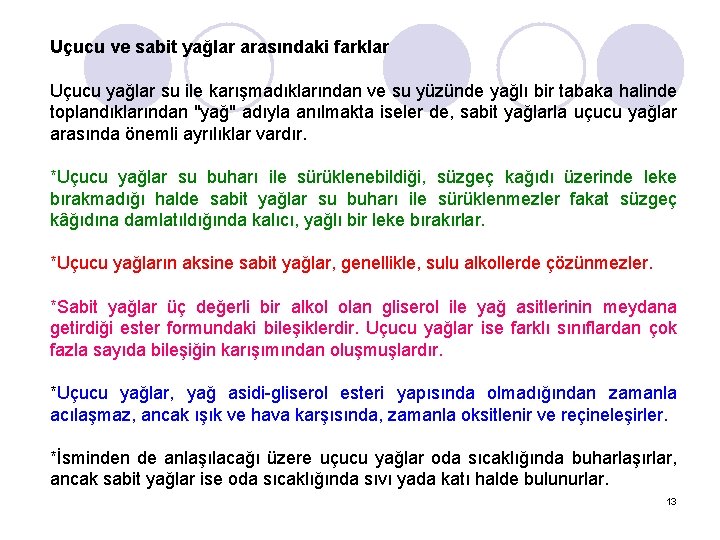 Uçucu ve sabit yağlar arasındaki farklar

Uçucu yağlar su ile karışmadıklarından ve su yüzünde yağlı bir tabaka halinde toplandıklarından "yağ" adıyla anılmakta iseler de, sabit yağlarla uçucu yağlar arasında önemli ayrılıklar vardır.

*Uçucu yağlar su buharı ile sürüklenebildiği, süzgeç kağıdı üzerinde leke bırakmadığı halde sabit yağlar su buharı ile sürüklenmezler fakat süzgeç kâğıdına damlatıldığında kalıcı, yağlı bir leke bırakırlar.

*Uçucu yağların aksine sabit yağlar, genellikle, sulu alkollerde çözünmezler.

*Sabit yağlar üç değerli bir alkol olan gliserol ile yağ asitlerinin meydana getirdiği ester formundaki bileşiklerdir. Uçucu yağlar ise farklı sınıflardan çok fazla sayıda bileşiğin karışımından oluşmuşlardır.

*Uçucu yağlar, yağ asidi-gliserol esteri yapısında olmadığından zamanla acılaşmaz, ancak ışık ve hava karşısında, zamanla oksitlenir ve reçineleşirler.

*İsminden de anlaşılacağı üzere uçucu yağlar oda sıcaklığında buharlaşırlar, ancak sabit yağlar ise oda sıcaklığında sıvı yada katı halde bulunurlar.

13